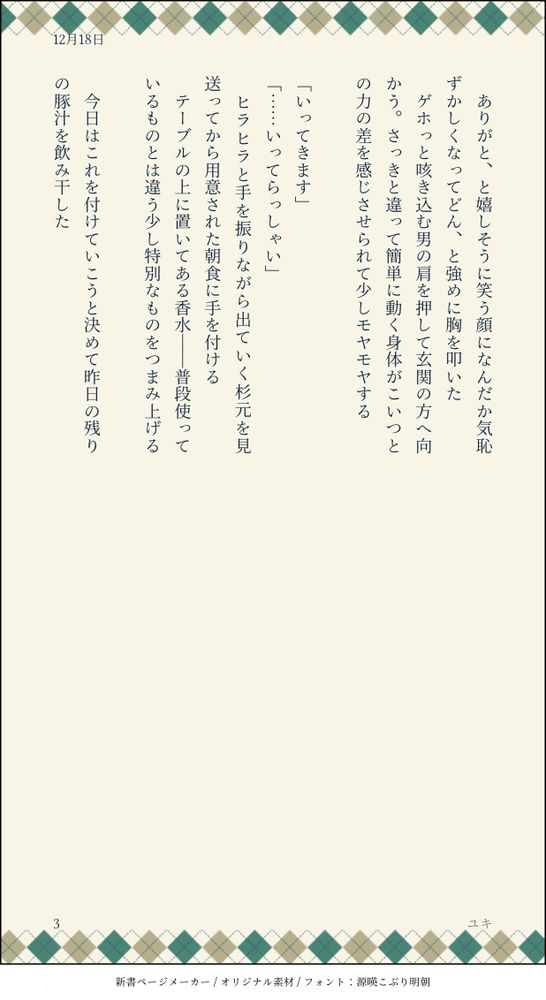 12月18日

ありがと、と嬉しそうに笑う顔になんだか気恥ずかしくなってどん、と強めに胸を叩いた

ゲホっと咳き込む男の肩を押して玄関の方へ向かう。さっきと違って簡単に動く身体がこいつとの力の差を感じさせられて少しモヤモヤする

「いってきます」

「……いってらっしゃい」

ヒラヒラと手を振りながら出ていく杉元を見送ってから用意された朝食に手を付ける

テーブルの上に置いてある香水――普段使っているものとは違う少し特別なものをつまみ上げる

今日はこれを付けていこうと決めて昨日の残りの豚汁を飲み干した

3 ユキ

新書ページメーカー / オリジナル素材 / フォント：源暎こぶり明朝